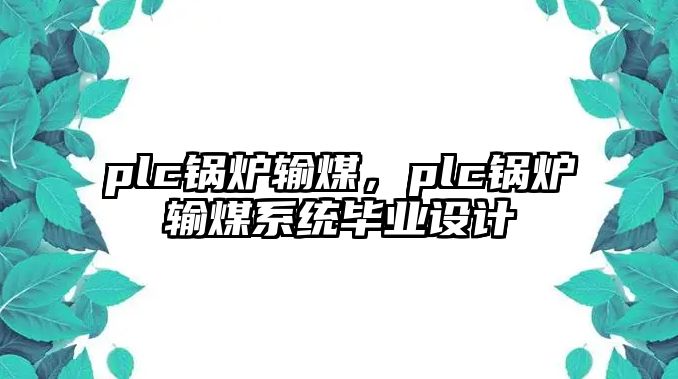 plc锅炉输煤，plc锅炉输煤系统毕业设计